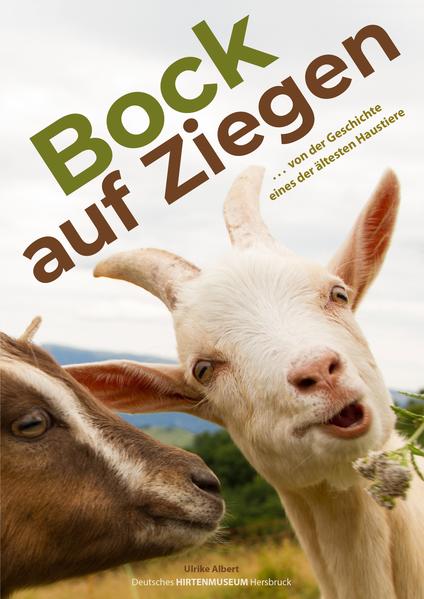 Bock auf Ziegen

. . . von der Geschichte eines der ältesten Haustiere

Ulrike Albert
Deutsches HIRTENMUSEUM Hersbruck